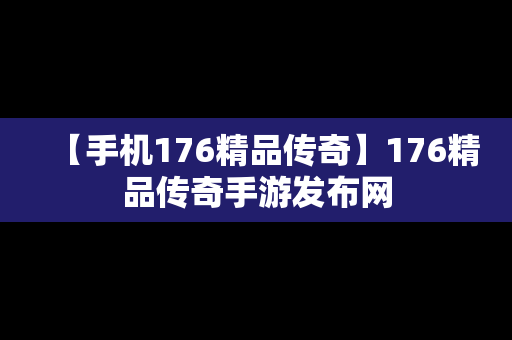 【手机176精品传奇】176精品传奇手游发布网